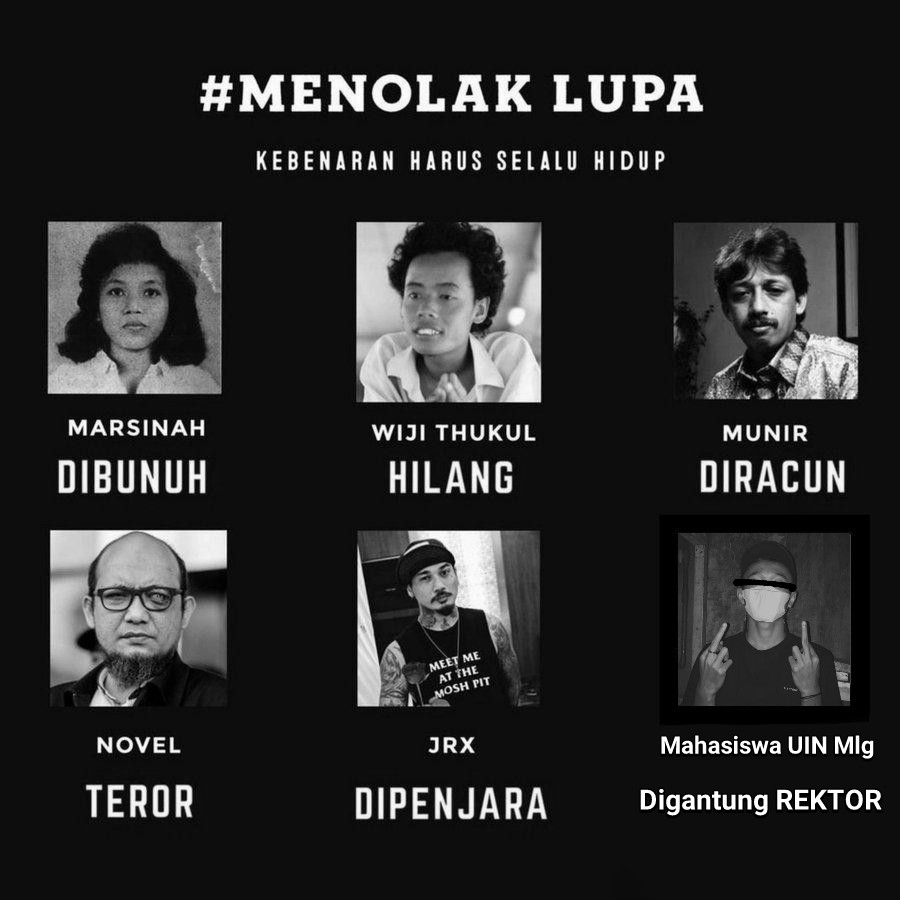 #MENOLAK LUPA

KEBENARAN HARUS SELALU HIDUP

MARSINAH
DIBUNUH

WIJI THUKUL
HILANG

MUNIR
DIRACUN

NOVEL
TEROR

MEET ME AT THE MOSH PIT

JRX
DIPENJARA

Mahasiswa UIN Mlg
Digantung REKTOR